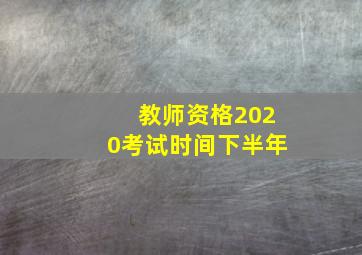 教师资格2020考试时间下半年